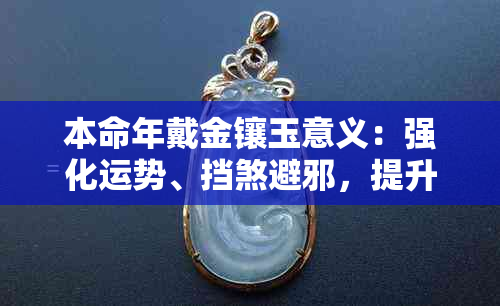 本命年戴金镶玉意义：强化运势、挡煞避邪，提升